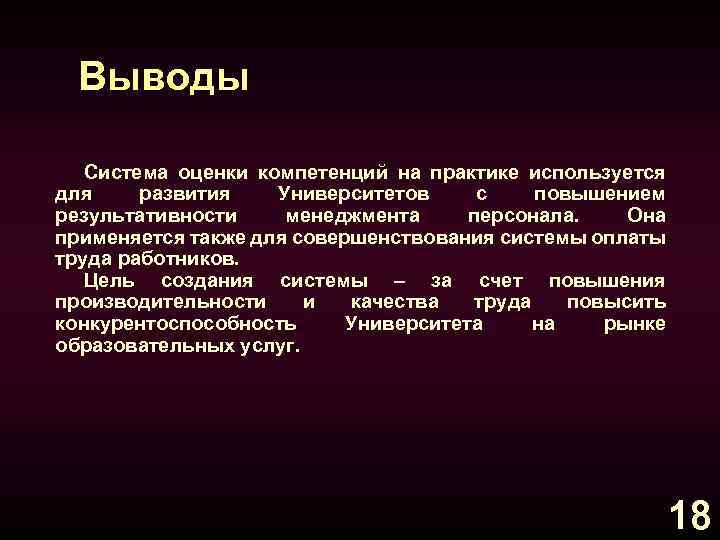 Выводы

Система оценки компетенций на практике используется для развития Университетов с повышением результативности менеджмента персонала. Она применяется также для совершенствования системы оплаты труда работников.

Цель создания системы – за счет повышения производительности и качества труда повысить конкурентоспособность Университета на рынке образовательных услуг.

18